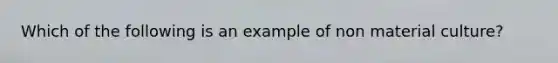 Which of the following is an example of non material culture?